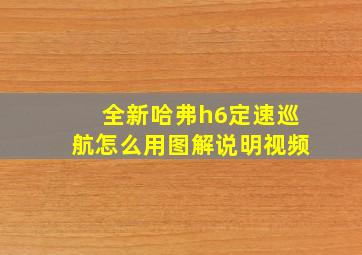 全新哈弗h6定速巡航怎么用图解说明视频